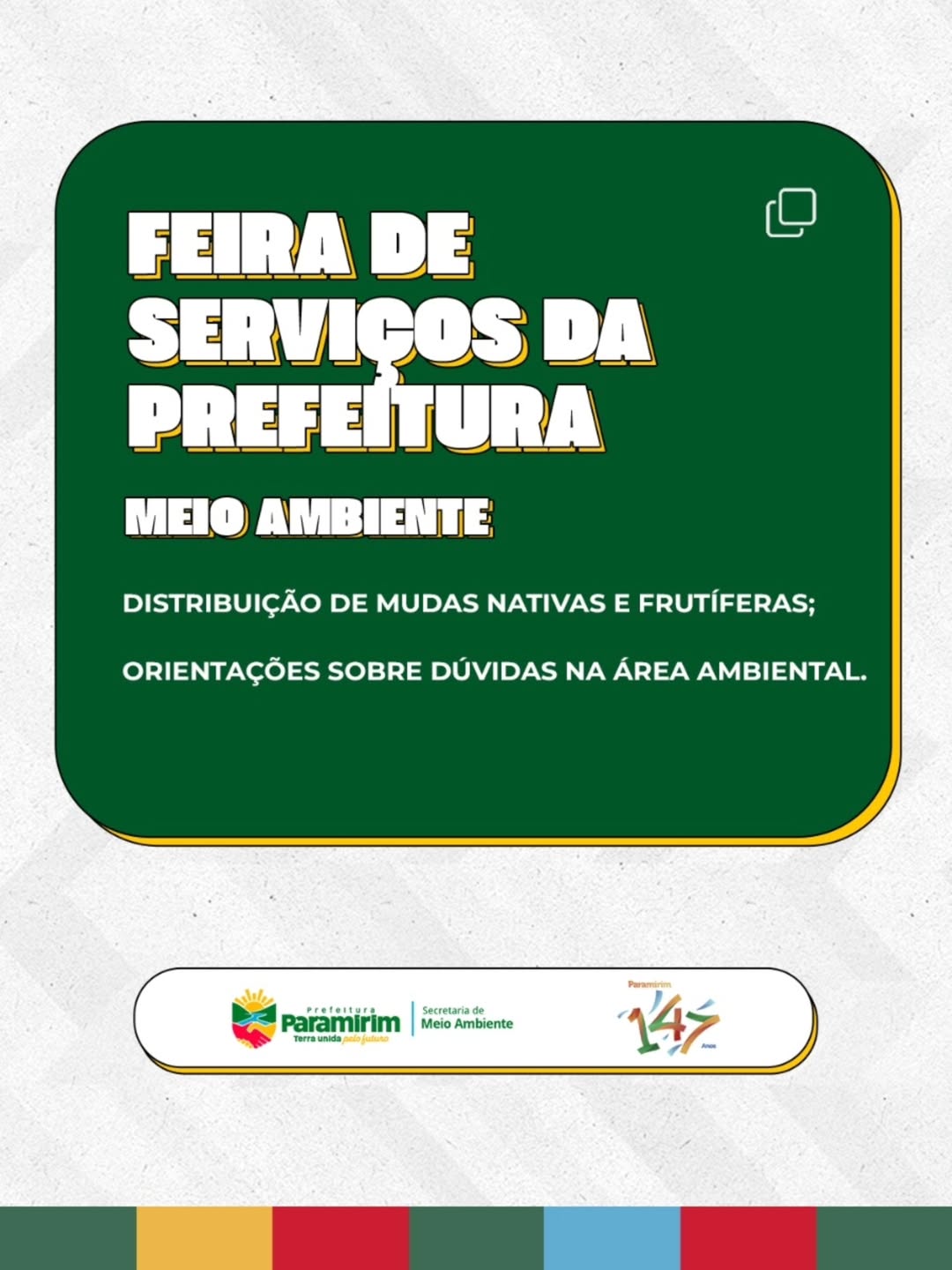 FEIRA DE SERVIÇOS DA PREFEITURA

MEIO AMBIENTE

DISTRIBUIÇÃO DE MUDAS NATIVAS E FRUTÍFERAS;

ORIENTAÇÕES SOBRE DÚVIDAS NA ÁREA AMBIENTAL.

Prefeitura
Paramirim
Terra unida pelo futuro

Secretaria de
Meio Ambiente

Paramirim
147
Anos